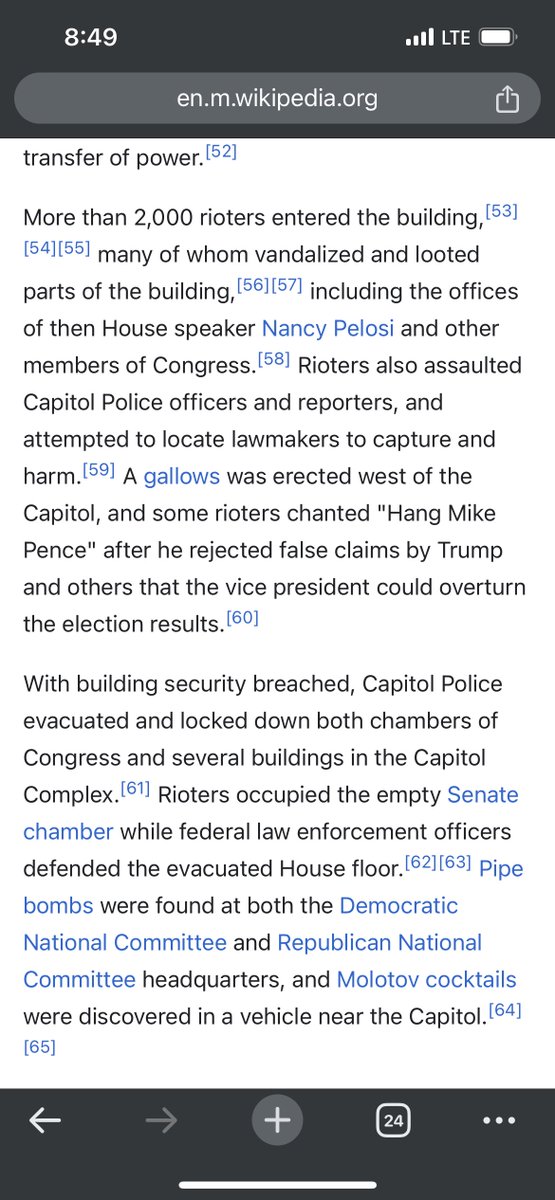 8:49
LTE
en.m.wikipedia.org

transfer of power.[52]

More than 2,000 rioters entered the building,[53][54][55] many of whom vandalized and looted parts of the building,[56][57] including the offices of then House speaker Nancy Pelosi and other members of Congress.[58] Rioters also assaulted Capitol Police officers and reporters, and attempted to locate lawmakers to capture and harm.[59] A gallows was erected west of the Capitol, and some rioters chanted "Hang Mike Pence" after he rejected false claims by Trump and others that the vice president could overturn the election results.[60]

With building security breached, Capitol Police evacuated and locked down both chambers of Congress and several buildings in the Capitol Complex.[61] Rioters occupied the empty Senate chamber while federal law enforcement officers defended the evacuated House floor.[62][63] Pipe bombs were found at both the Democratic National Committee and Republican National Committee headquarters, and Molotov cocktails were discovered in a vehicle near the Capitol.[64][65]

24